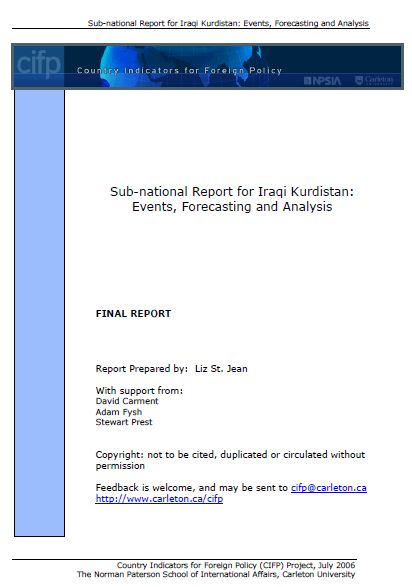 Sub-national Report for Iraqi Kurdistan: Events, Forecasting and Analysis

cifp Country Indicators for Foreign Policy NPSIA Carleton UNIVERSITY

Sub-national Report for Iraqi Kurdistan: Events, Forecasting and Analysis

FINAL REPORT

Report Prepared by: Liz St. Jean

With support from:
David Carment
Adam Fysh
Stewart Prest

Copyright: not to be cited, duplicated or circulated without permission

Feedback is welcome, and may be sent to cifp@carleton.ca
http://www.carleton.ca/cifp

Country Indicators for Foreign Policy (CIFP) Project, July 2006
The Norman Paterson School of International Affairs, Carleton University